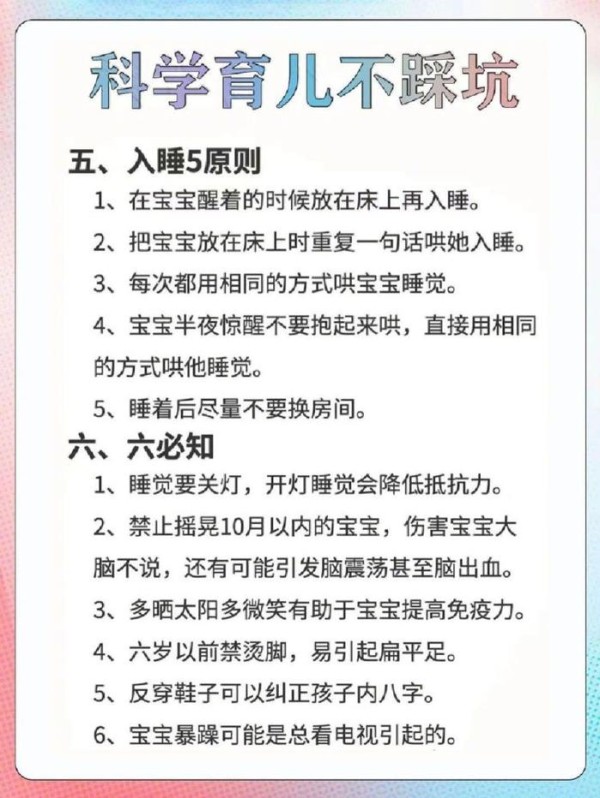 科学育儿不踩坑

五、入睡5原则

1、在宝宝醒着的时候放在床上再入睡。

2、把宝宝放在床上时重复一句话哄她入睡。

3、每次都用相同的方式哄宝宝睡觉。

4、宝宝半夜惊醒不要抱起来哄，直接用相同的方式哄他睡觉。

5、睡着后尽量不要换房间。

六、六必知

1、睡觉要关灯，开灯睡觉会降低抵抗力。

2、禁止摇晃10月以内的宝宝，伤害宝宝大脑不说，还有可能引发脑震荡甚至脑出血。

3、多晒太阳多微笑有助于宝宝提高免疫力。

4、六岁以前禁烫脚，易引起扁平足。

5、反穿鞋子可以纠正孩子内八字。

6、宝宝暴躁可能是总看电视引起的。